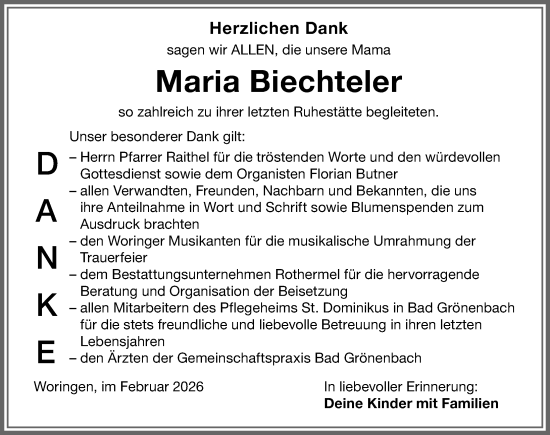 Herzlichen Dank
sagen wir ALLEN, die unsere Mama

Maria Biechteler

so zahlreich zu ihrer letzten Ruhestätte begleiteten.

Unser besonderer Dank gilt:

D
A
N
K
E

– Herrn Pfarrer Raithel für die tröstenden Worte und den würdevollen Gottesdienst sowie dem Organisten Florian Butner
– allen Verwandten, Freunden, Nachbarn und Bekannten, die uns ihre Anteilnahme in Wort und Schrift sowie Blumenspenden zum Ausdruck brachten
– den Woringer Musikanten für die musikalische Umrahmung der Trauerfeier
– dem Bestattungsunternehmen Rothermel für die hervorragende Beratung und Organisation der Beisetzung
– allen Mitarbeitern des Pflegeheims St. Dominikus in Bad Grönenbach für die stets freundliche und liebevolle Betreuung in ihren letzten Lebensjahren
– den Ärzten der Gemeinschaftspraxis Bad Grönenbach

Woringen, im Februar 2026

In liebevoller Erinnerung:
Deine Kinder mit Familien